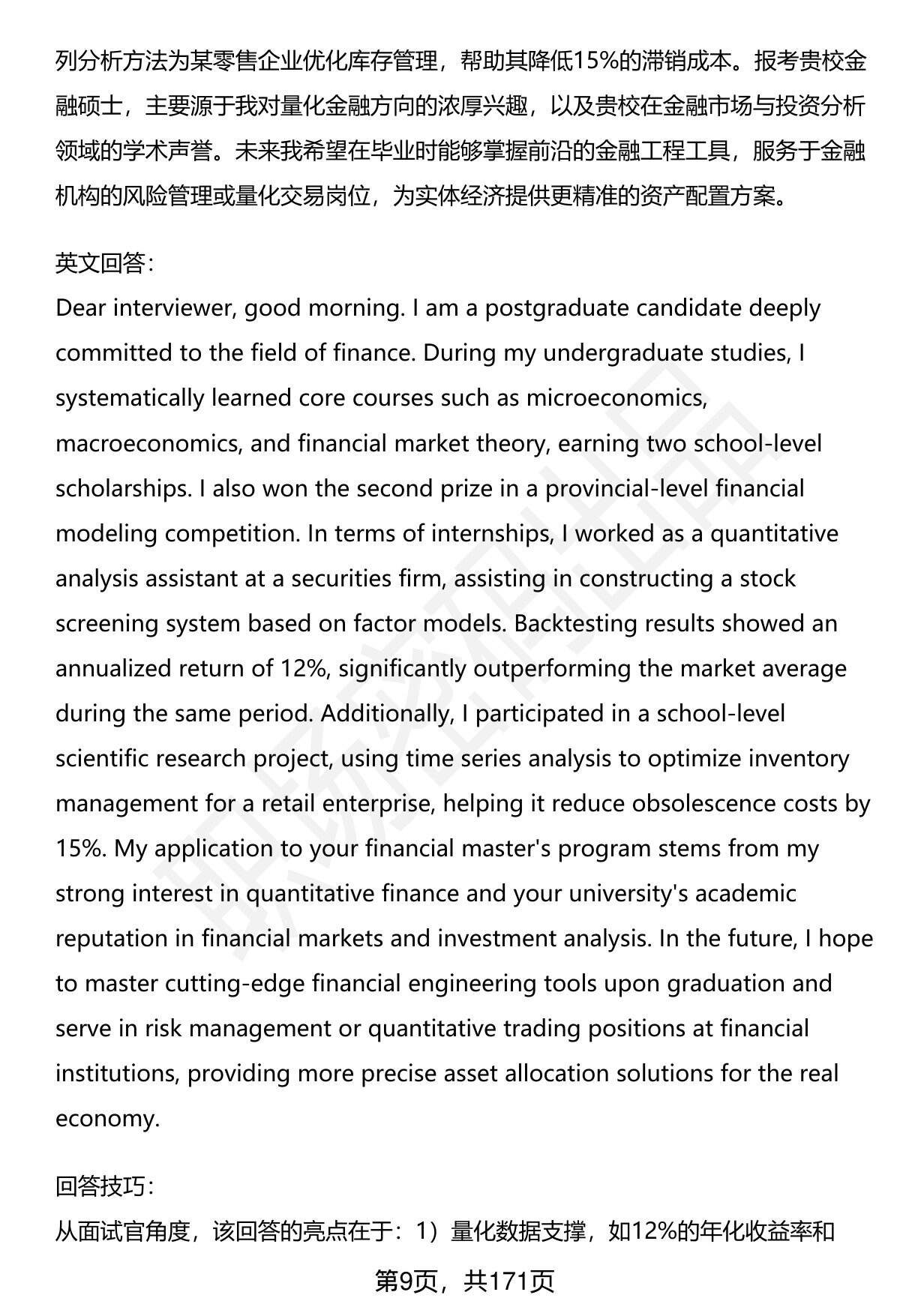 列分析方法为某零售企业优化库存管理，帮助其降低15%的滞销成本。报考贵校金融硕士，主要源于我对量化金融方向的浓厚兴趣，以及贵校在金融市场与投资分析领域的学术声誉。未来我希望在毕业时能够掌握前沿的金融工程工具，服务于金融机构的风险管理或量化交易岗位，为实体经济提供更精准的资产配置方案。

英文回答：
Dear interviewer, good morning. I am a postgraduate candidate deeply committed to the field of finance. During my undergraduate studies, I systematically learned core courses such as microeconomics, macroeconomics, and financial market theory, earning two school-level scholarships. I also won the second prize in a provincial-level financial modeling competition. In terms of internships, I worked as a quantitative analysis assistant at a securities firm, assisting in constructing a stock screening system based on factor models. Backtesting results showed an annualized return of 12%, significantly outperforming the market average during the same period. Additionally, I participated in a school-level scientific research project, using time series analysis to optimize inventory management for a retail enterprise, helping it reduce obsolescence costs by 15%. My application to your financial master's program stems from my strong interest in quantitative finance and your university's academic reputation in financial markets and investment analysis. In the future, I hope to master cutting-edge financial engineering tools upon graduation and serve in risk management or quantitative trading positions at financial institutions, providing more precise asset allocation solutions for the real economy.

回答技巧：
从面试官角度，该回答的亮点在于：1）量化数据支撑，如12%的年化收益率和

第9页，共171页